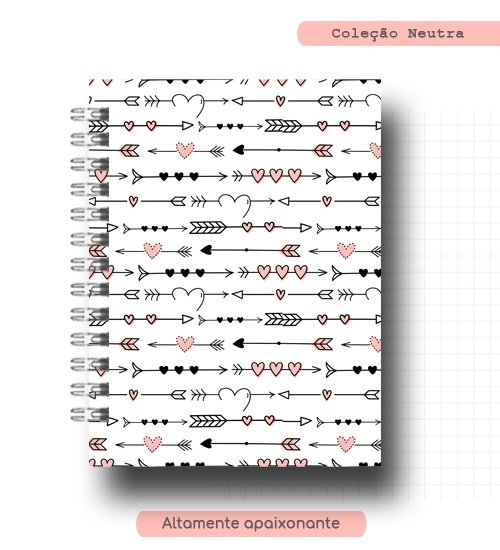 Coleção Neutra

Altamente apaixonante